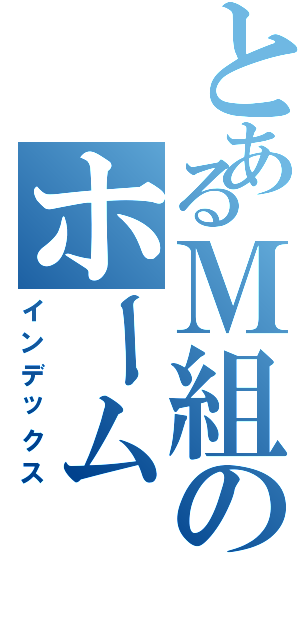 とあるM組のホーム
インデックス